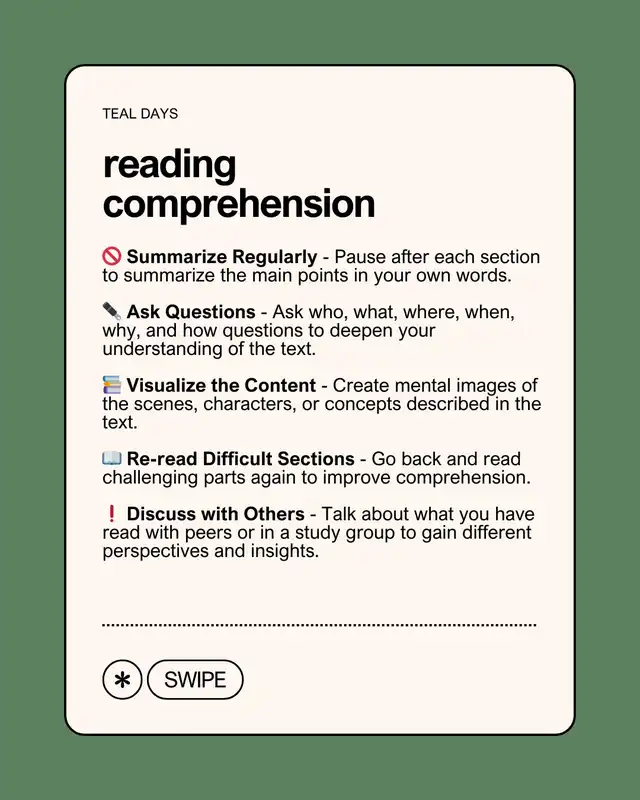 TEAL DAYS

reading comprehension

🚫 **Summarize Regularly** - Pause after each section to summarize the main points in your own words.

✒️ **Ask Questions** - Ask who, what, where, when, why, and how questions to deepen your understanding of the text.

📚 **Visualize the Content** - Create mental images of the scenes, characters, or concepts described in the text.

📖 **Re-read Difficult Sections** - Go back and read challenging parts again to improve comprehension.

❗ **Discuss with Others** - Talk about what you have read with peers or in a study group to gain different perspectives and insights.

✱ SWIPE